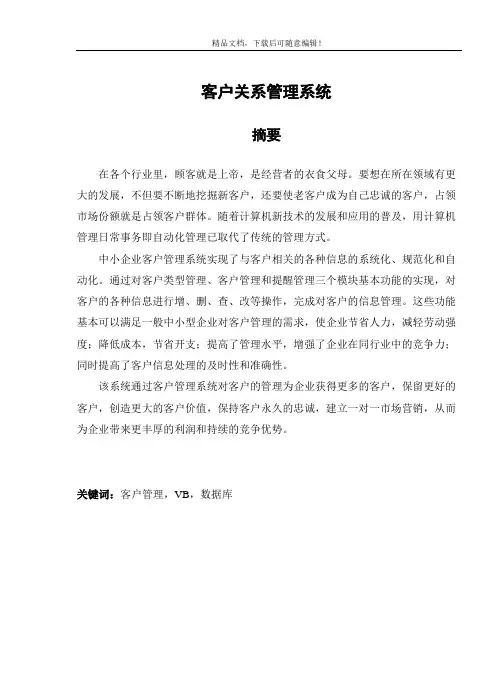 精品文档，下载后可随意编辑！

客户关系管理系统

摘要

在各个行业里，顾客就是上帝，是经营者的衣食父母。要想在所在领域有更大的发展，不但要不断地挖掘新客户，还要使老客户成为自己忠诚的客户，占领市场份额就是占领客户群体。随着计算机新技术的发展和应用的普及，用计算机管理日常事务即自动化管理已取代了传统的管理方式。

中小企业客户管理系统实现了与客户相关的各种信息的系统化、规范化和自动化。通过对客户类型管理、客户管理和提醒管理三个模块基本功能的实现，对客户的各种信息进行增、删、查、改等操作，完成对客户的信息管理。这些功能基本可以满足一般中小型企业对客户管理的需求，使企业节省人力，减轻劳动强度；降低成本，节省开支；提高了管理水平，增强了企业在同行业中的竞争力；同时提高了客户信息处理的及时性和准确性。

该系统通过客户管理系统对客户的管理为企业获得更多的客户，保留更好的客户，创造更大的客户价值，保持客户永久的忠诚，建立一对一市场营销，从而为企业带来更丰厚的利润和持续的竞争优势。

关键词：客户管理，VB，数据库